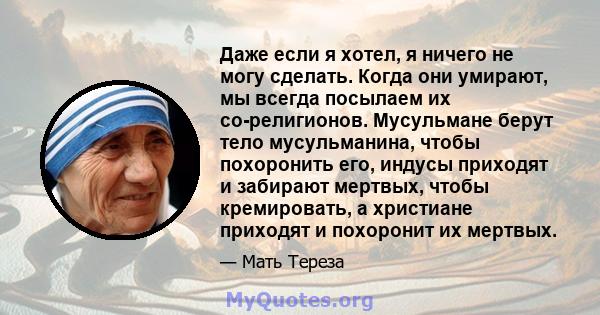 Даже если я хотел, я ничего не могу сделать. Когда они умирают, мы всегда посылаем их со-религионов. Мусульмане берут тело мусульманина, чтобы похоронить его, индусы приходят и забирают мертвых, чтобы кремировать, а христиане приходят и похоронит их мертвых.

— Мать Тереза

MyQuotes.org